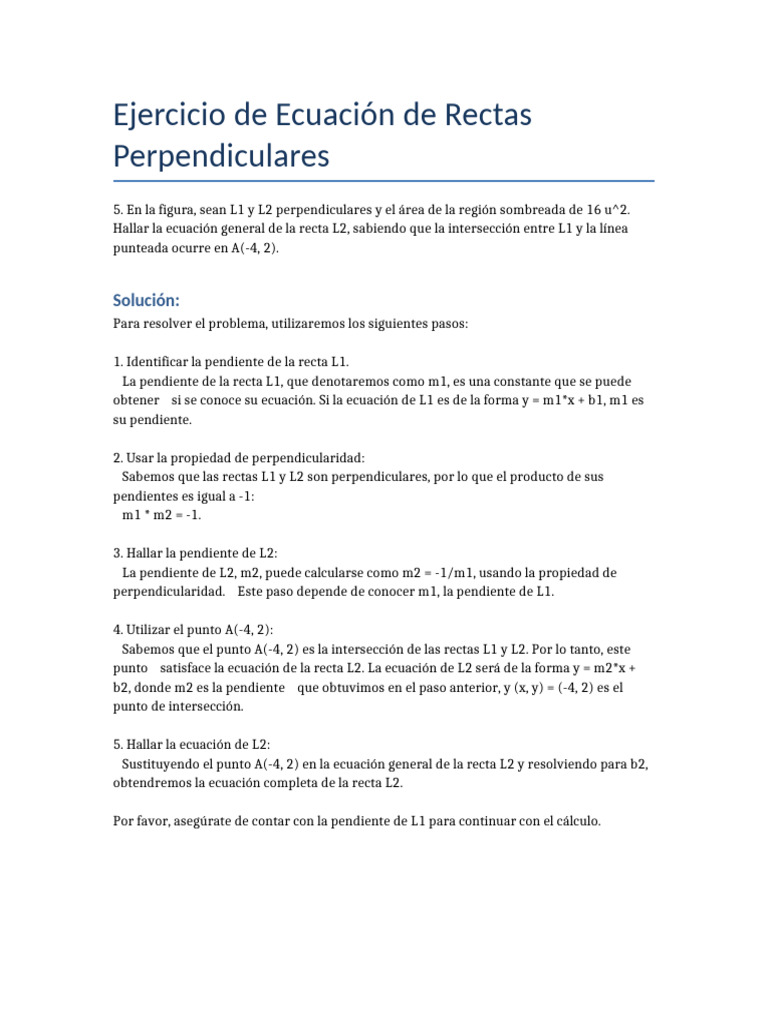 Ejercicio de Ecuación de Rectas Perpendiculares

5. En la figura, sean L1 y L2 perpendiculares y el área de la región sombreada de 16 u^2. Hallar la ecuación general de la recta L2, sabiendo que la intersección entre L1 y la línea punteada ocurre en A(-4, 2).

Solución:

Para resolver el problema, utilizaremos los siguientes pasos:

1. Identificar la pendiente de la recta L1.
La pendiente de la recta L1, que denotaremos como m1, es una constante que se puede obtener si se conoce su ecuación. Si la ecuación de L1 es de la forma y = m1*x + b1, m1 es su pendiente.

2. Usar la propiedad de perpendicularidad:
Sabemos que las rectas L1 y L2 son perpendiculares, por lo que el producto de sus pendientes es igual a -1:
m1 * m2 = -1.

3. Hallar la pendiente de L2:
La pendiente de L2, m2, puede calcularse como m2 = -1/m1, usando la propiedad de perpendicularidad. Este paso depende de conocer m1, la pendiente de L1.

4. Utilizar el punto A(-4, 2):
Sabemos que el punto A(-4, 2) es la intersección de las rectas L1 y L2. Por lo tanto, este punto satisface la ecuación de la recta L2. La ecuación de L2 será de la forma y = m2*x + b2, donde m2 es la pendiente que obtuvimos en el paso anterior, y (x, y) = (-4, 2) es el punto de intersección.

5. Hallar la ecuación de L2:
Sustituyendo el punto A(-4, 2) en la ecuación general de la recta L2 y resolviendo para b2, obtendremos la ecuación completa de la recta L2.

Por favor, asegúrate de contar con la pendiente de L1 para continuar con el cálculo.